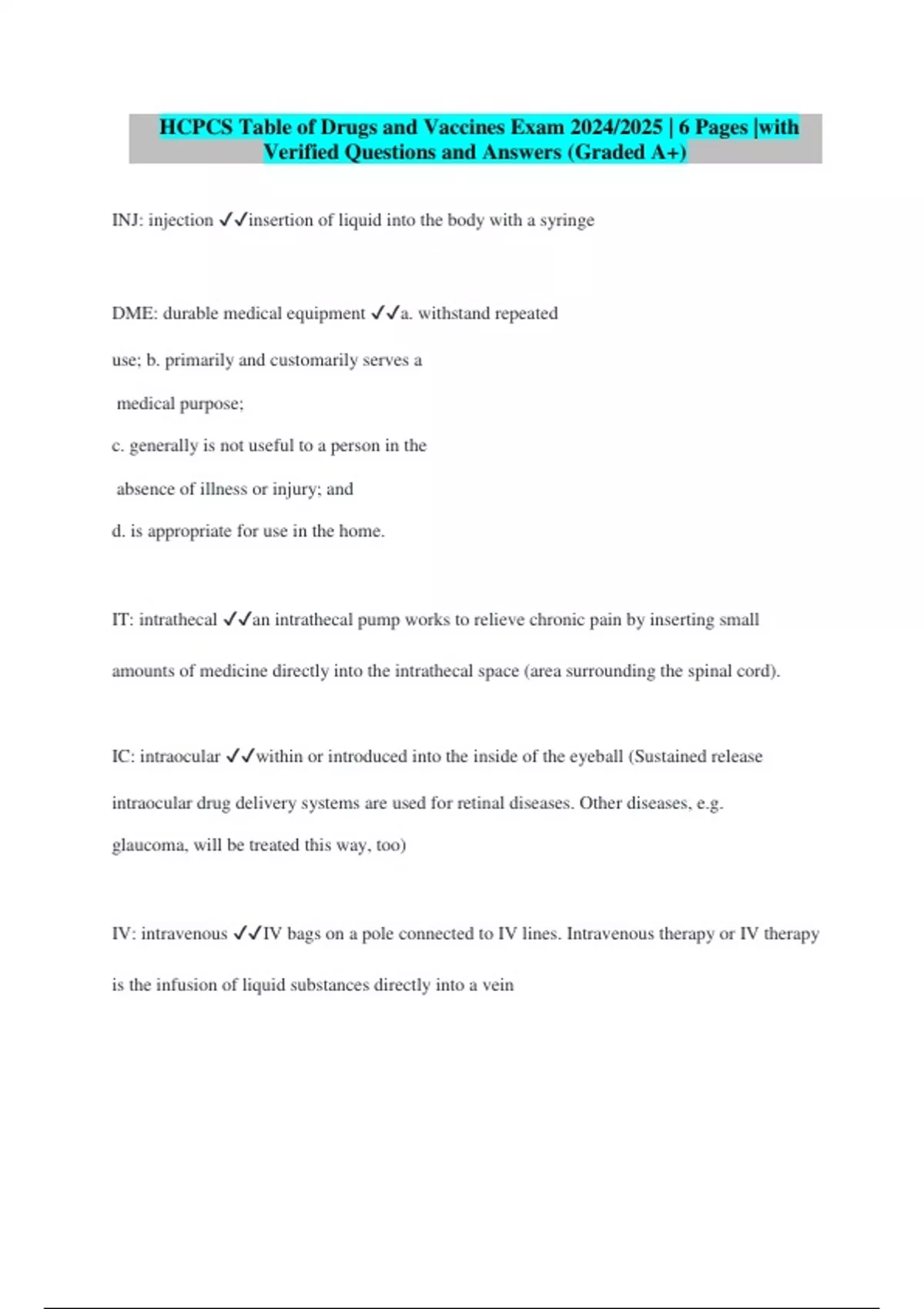 HCPCS Table of Drugs and Vaccines Exam 2024/2025 | 6 Pages |with Verified Questions and Answers (Graded A+)

INJ: injection ✓✓insertion of liquid into the body with a syringe

DME: durable medical equipment ✓✓a. withstand repeated

use; b. primarily and customarily serves a

medical purpose;

c. generally is not useful to a person in the

absence of illness or injury; and

d. is appropriate for use in the home.

IT: intrathecal ✓✓an intrathecal pump works to relieve chronic pain by inserting small amounts of medicine directly into the intrathecal space (area surrounding the spinal cord).

IC: intraocular ✓✓within or introduced into the inside of the eyeball (Sustained release intraocular drug delivery systems are used for retinal diseases. Other diseases, e.g. glaucoma, will be treated this way, too)

IV: intravenous ✓✓IV bags on a pole connected to IV lines. Intravenous therapy or IV therapy is the infusion of liquid substances directly into a vein